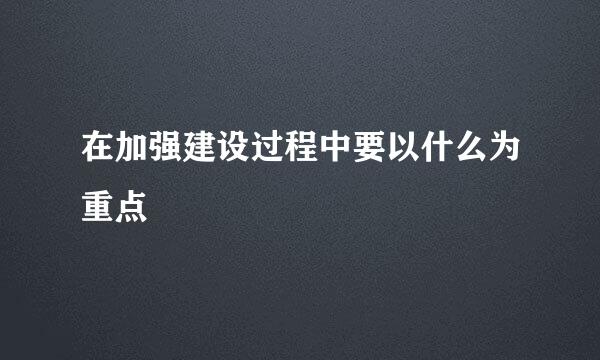 在加强建设过程中要以什么为重点